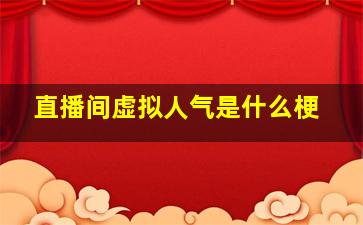 直播间虚拟人气是什么梗